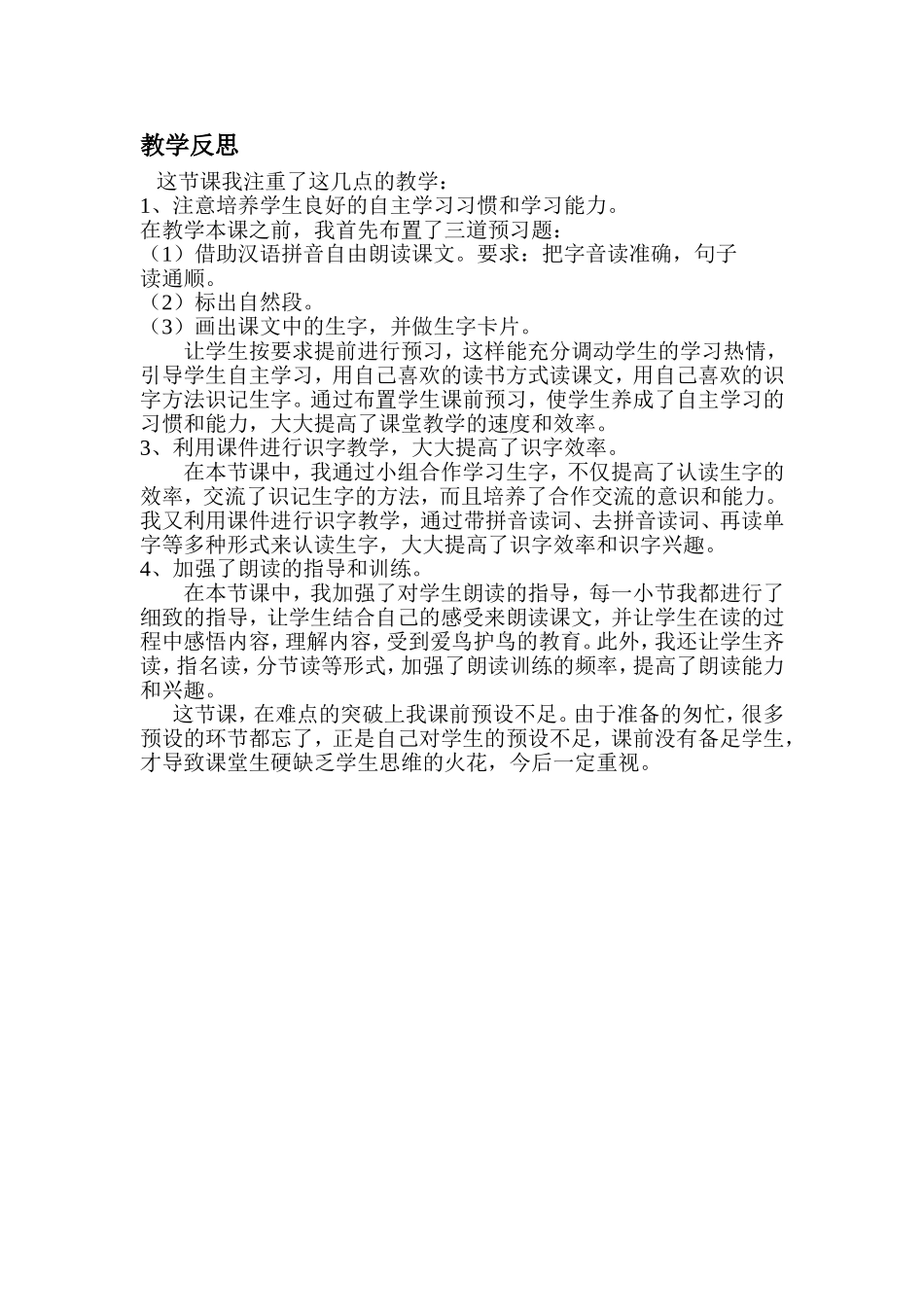 教学反思

这节课我注重了这几点的教学：
1、注意培养学生良好的自主学习习惯和学习能力。
在教学本课之前，我首先布置了三道预习题：
（1）借助汉语拼音自由朗读课文。要求：把字音读准确，句子读通顺。
（2）标出自然段。
（3）画出课文中的生字，并做生字卡片。

让学生按要求提前进行预习，这样能充分调动学生的学习热情，引导学生自主学习，用自己喜欢的读书方式读课文，用自己喜欢的识字方法识记生字。通过布置学生课前预习，使学生养成了自主学习的习惯和能力，大大提高了课堂教学的速度和效率。
3、利用课件进行识字教学，大大提高了识字效率。

在本节课中，我通过小组合作学习生字，不仅提高了认读生字的效率，交流了识记生字的方法，而且培养了合作交流的意识和能力。我又利用课件进行识字教学，通过带拼音读词、去拼音读词、再读单字等多种形式来认读生字，大大提高了识字效率和识字兴趣。
4、加强了朗读的指导和训练。

在本节课中，我加强了对学生朗读的指导，每一小节我都进行了细致的指导，让学生结合自己的感受来朗读课文，并让学生在读的过程中感悟内容，理解内容，受到爱鸟护鸟的教育。此外，我还让学生齐读，指名读，分节读等形式，加强了朗读训练的频率，提高了朗读能力和兴趣。

这节课，在难点的突破上我课前预设不足。由于准备的匆忙，很多预设的环节都忘了，正是自己对学生的预设不足，课前没有备足学生，才导致课堂生硬缺乏学生思维的火花，今后一定重视。